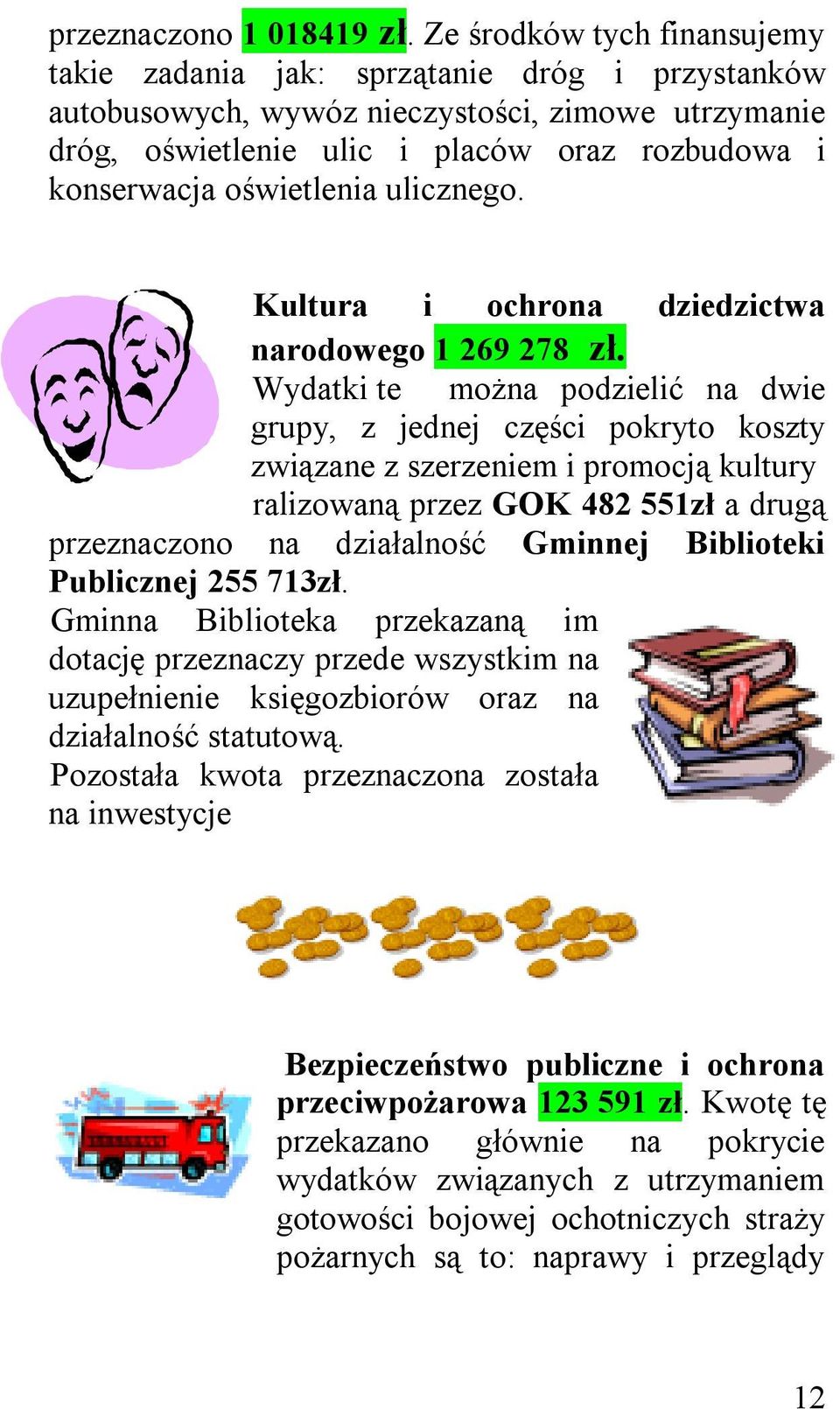 przeznaczono 1 018419 zł. Ze środków tych finansujemy takie zadania jak: sprzątanie dróg i przystanków autobusowych, wywóz nieczystości, zimowe utrzymanie dróg, oświetlenie ulic i placów oraz rozbudowa i konserwacja oświetlenia ulicznego.

Kultura i ochrona dziedzictwa narodowego 1 269 278 zł. Wydatki te można podzielić na dwie grupy, z jednej części pokryto koszty związane z szerzeniem i promocją kultury ralizowaną przez GOK 482 551zł a drugą przeznaczono na działalność Gminnej Biblioteki Publicznej 255 713zł.

Gminna Biblioteka przekazaną im dotację przeznaczy przede wszystkim na uzupełnienie księgozbiorów oraz na działalność statutową.
Pozostała kwota przeznaczona została na inwestycje

Bezpieczeństwo publiczne i ochrona przeciwpożarowa 123 591 zł. Kwotę tę przekazano głównie na pokrycie wydatków związanych z utrzymaniem gotowości bojowej ochotniczych straży pożarnych są to: naprawy i przeglądy

12